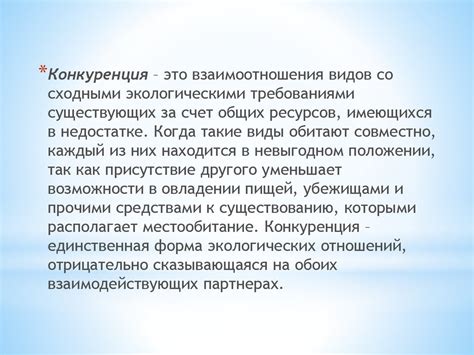 *Конкуренция – это взаимоотношения видов со сходными экологическими требованиями существующих за счет общих ресурсов, имеющихся в недостатке. Когда такие виды обитают совместно, каждый из них находится в невыгодном положении, так как присутствие другого уменьшает возможности в овладении пищей, убежищами и прочими средствами к существованию, которыми располагает местообитание. Конкуренция – единственная форма экологических отношений, отрицательно сказывающаяся на обоих взаимодействующих партнерах.